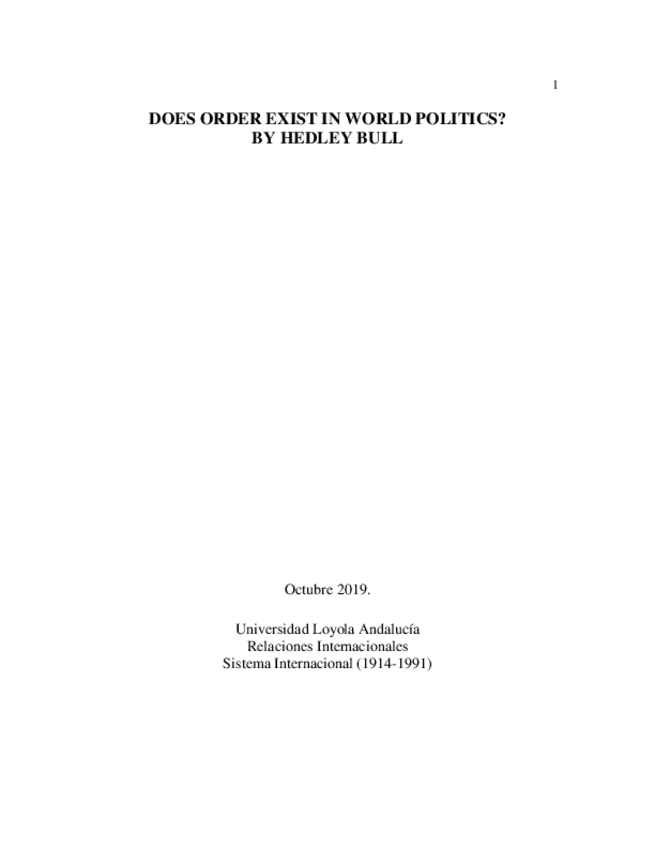 1

DOES ORDER EXIST IN WORLD POLITICS?
BY HEDLEY BULL

Octubre 2019.

Universidad Loyola Andalucía
Relaciones Internacionales
Sistema Internacional (1914-1991)